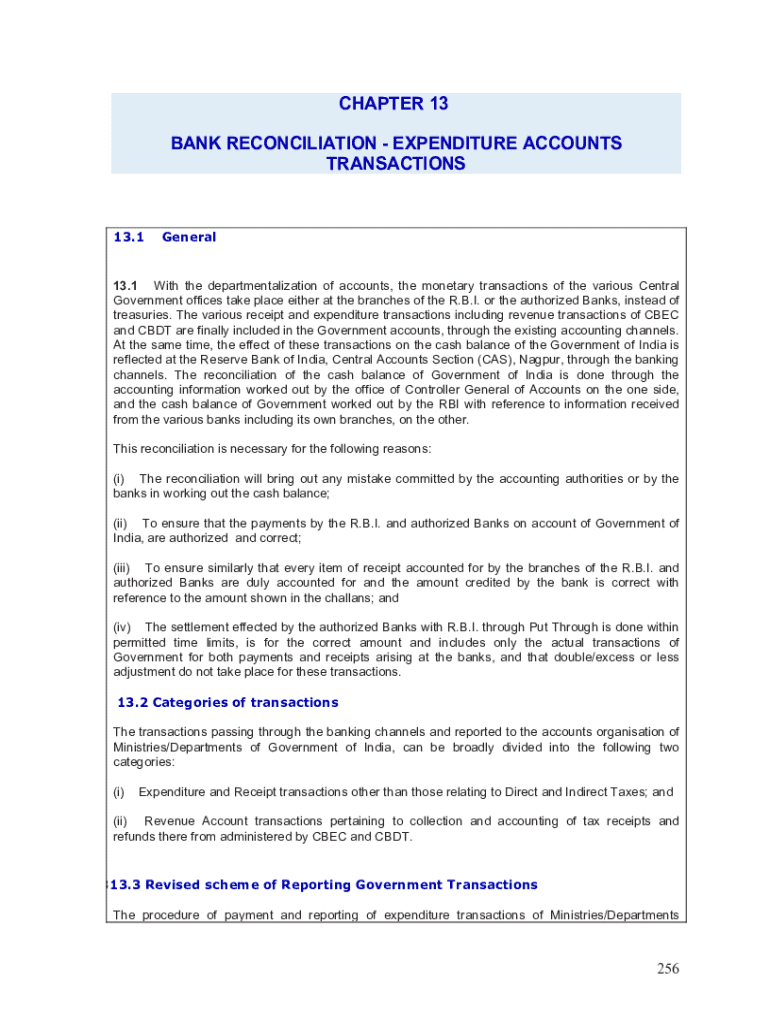 CHAPTER 13

BANK RECONCILIATION - EXPENDITURE ACCOUNTS TRANSACTIONS

13.1 General

13.1 With the departmentalization of accounts, the monetary transactions of the various Central Government offices take place either at the branches of the R.B.I. or the authorized Banks, instead of treasuries. The various receipt and expenditure transactions including revenue transactions of CBEC and CBDT are finally included in the Government accounts, through the existing accounting channels. At the same time, the effect of these transactions on the cash balance of the Government of India is reflected at the Reserve Bank of India, Central Accounts Section (CAS), Nagpur, through the banking channels. The reconciliation of the cash balance of Government of India is done through the accounting information worked out by the office of Controller General of Accounts on the one side, and the cash balance of Government worked out by the RBI with reference to information received from the various banks including its own branches, on the other.

This reconciliation is necessary for the following reasons:

(i) The reconciliation will bring out any mistake committed by the accounting authorities or by the banks in working out the cash balance;

(ii) To ensure that the payments by the R.B.I. and authorized Banks on account of Government of India, are authorized and correct;

(iii) To ensure similarly that every item of receipt accounted for by the branches of the R.B.I. and authorized Banks are duly accounted for and the amount credited by the bank is correct with reference to the amount shown in the challans; and

(iv) The settlement effected by the authorized Banks with R.B.I. through Put Through is done within permitted time limits, is for the correct amount and includes only the actual transactions of Government for both payments and receipts arising at the banks, and that double/excess or less adjustment do not take place for these transactions.

13.2 Categories of transactions

The transactions passing through the banking channels and reported to the accounts organisation of Ministries/Departments of Government of India, can be broadly divided into the following two categories:

(i) Expenditure and Receipt transactions other than those relating to Direct and Indirect Taxes; and

(ii) Revenue Account transactions pertaining to collection and accounting of tax receipts and refunds there from administered by CBEC and CBDT.

13.3 Revised scheme of Reporting Government Transactions

The procedure of payment and reporting of expenditure transactions of Ministries/Departments

256